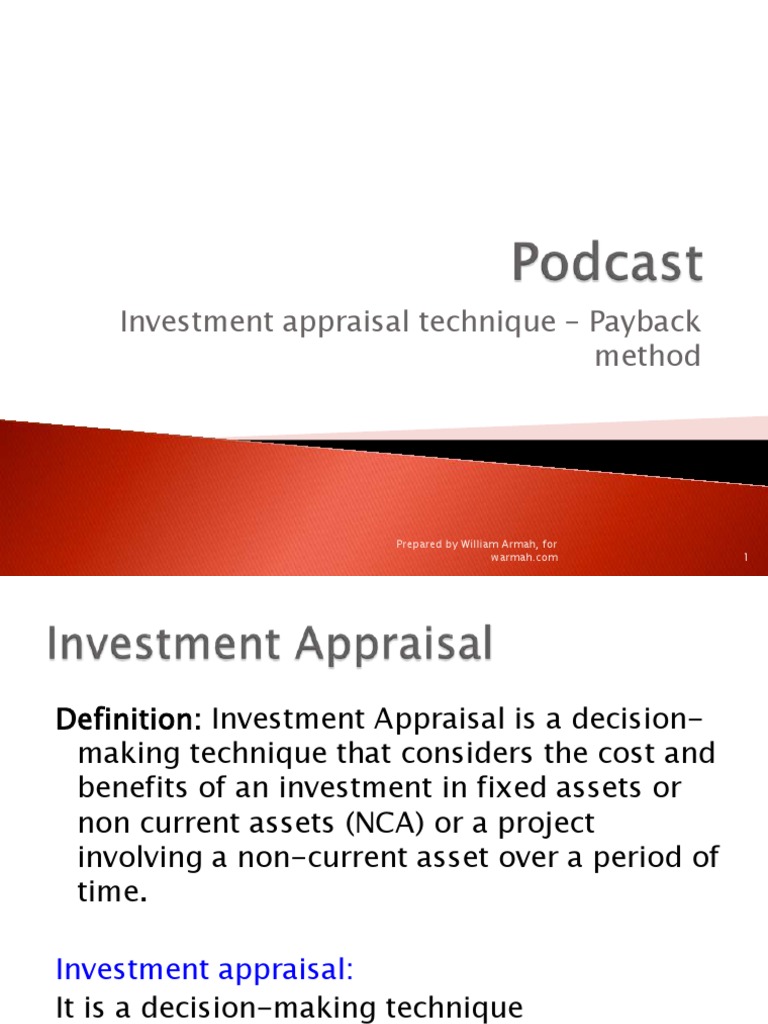 Podcast

Investment appraisal technique - Payback method

Prepared by William Armah, for warmah.com

1

Investment Appraisal

Definition: Investment Appraisal is a decision-making technique that considers the cost and benefits of an investment in fixed assets or non current assets (NCA) or a project involving a non-current asset over a period of time.

Investment appraisal:

It is a decision-making technique